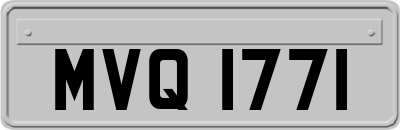 MVQ 1771